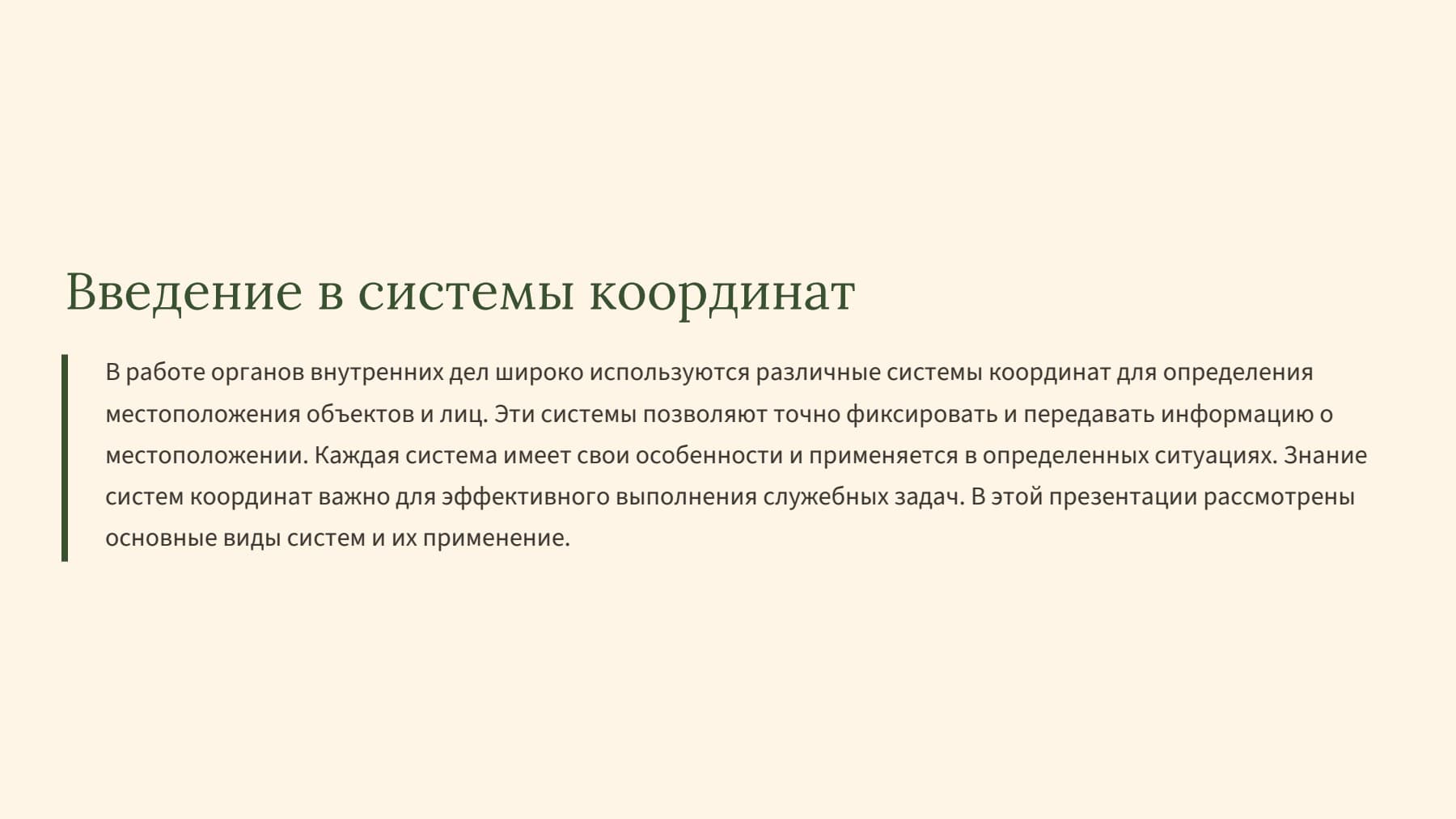 Введение в системы координат

В работе органов внутренних дел широко используются различные системы координат для определения местоположения объектов и лиц. Эти системы позволяют точно фиксировать и передавать информацию о местоположении. Каждая система имеет свои особенности и применяется в определенных ситуациях. Знание систем координат важно для эффективного выполнения служебных задач. В этой презентации рассмотрены основные виды систем и их применение.